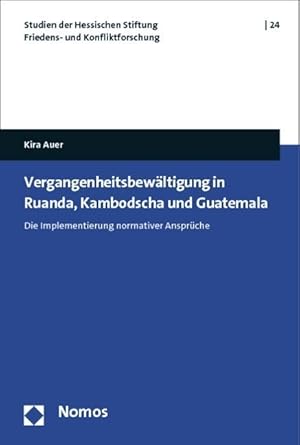 Studien der Hessischen Stiftung
Friedens- und Konfliktforschung

| 24

Kira Auer

Vergangenheitsbewältigung in Ruanda, Kambodscha und Guatemala

Die Implementierung normativer Ansprüche

Nomos